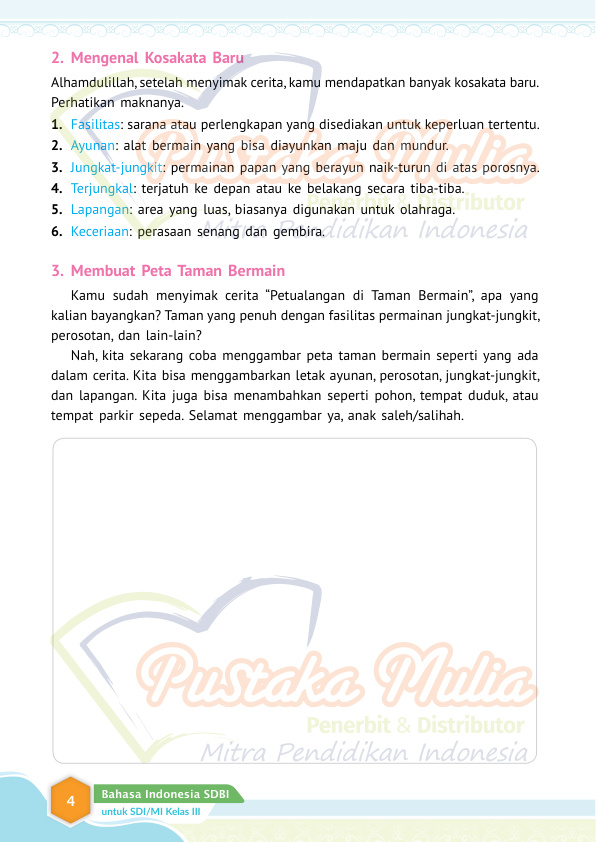 2. Mengenal Kosakata Baru

Alhamdulillah, setelah menyimak cerita, kamu mendapatkan banyak kosakata baru. Perhatikan maknanya.

1. Fasilitas: sarana atau perlengkapan yang disediakan untuk keperluan tertentu.
2. Ayunan: alat bermain yang bisa diayunkan maju dan mundur.
3. Jungkat-jungkit: permainan papan yang berayun naik-turun di atas porosnya.
4. Terjungkal: terjatuh ke depan atau ke belakang secara tiba-tiba.
5. Lapangan: area yang luas, biasanya digunakan untuk olahraga.
6. Keceriaan: perasaan senang dan gembira.

Pustaka Mulia
Penerbit & Distributor
Mitra Pendidikan Indonesia

3. Membuat Peta Taman Bermain

Kamu sudah menyimak cerita "Petualangan di Taman Bermain", apa yang kalian bayangkan? Taman yang penuh dengan fasilitas permainan jungkat-jungkit, perosotan, dan lain-lain?

Nah, kita sekarang coba menggambar peta taman bermain seperti yang ada dalam cerita. Kita bisa menggambarkan letak ayunan, perosotan, jungkat-jungkit, dan lapangan. Kita juga bisa menambahkan seperti pohon, tempat duduk, atau tempat parkir sepeda. Selamat menggambar ya, anak saleh/salihah.

Pustaka Mulia
Penerbit & Distributor
Mitra Pendidikan Indonesia

4
Bahasa Indonesia SDBI
untuk SDI/MI Kelas III